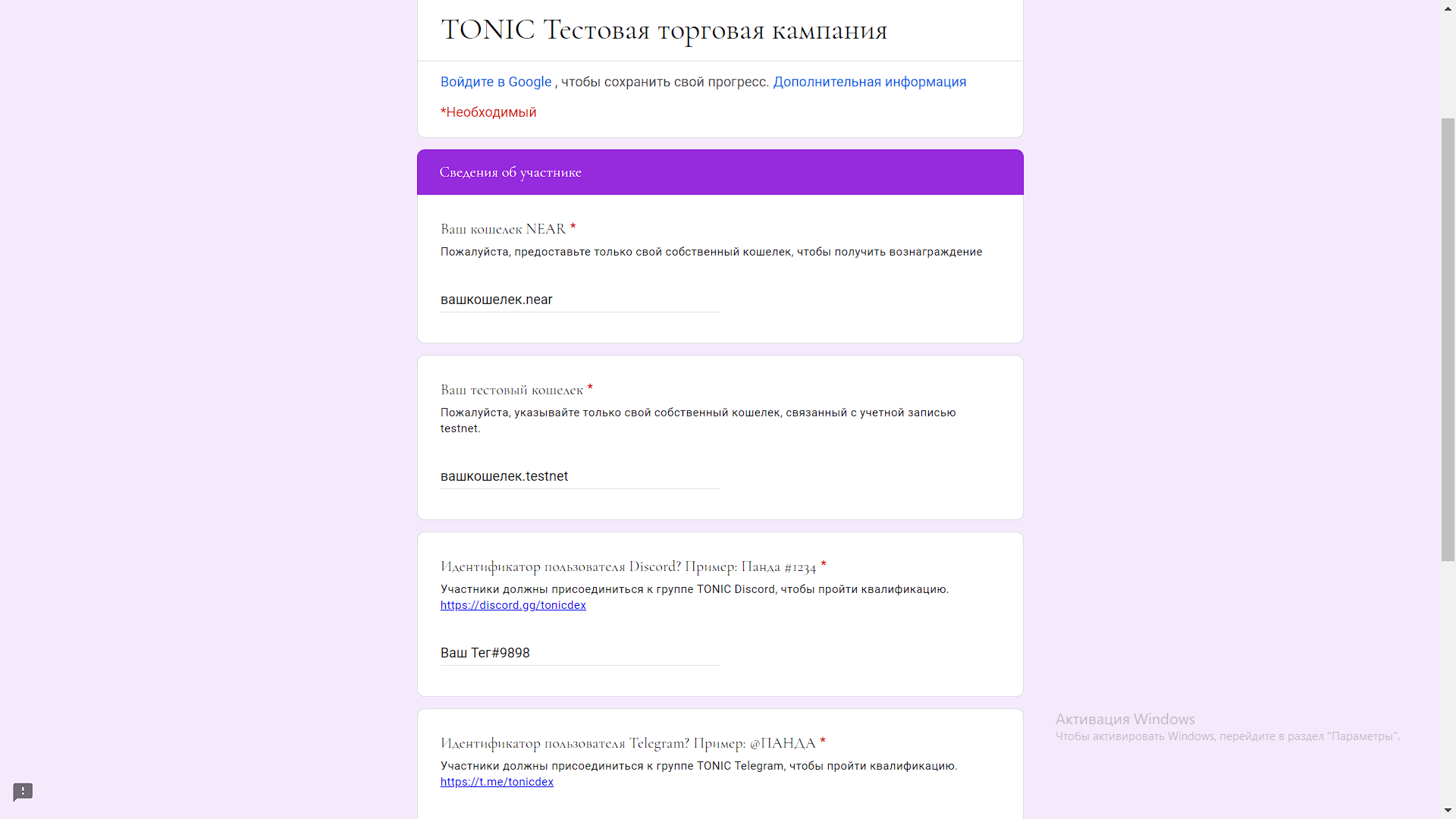 TONIC Тестовая торговая кампания

Войдите в Google , чтобы сохранить свой прогресс. Дополнительная информация

*Необходимый

Сведения об участнике

Ваш кошелек NEAR *

Пожалуйста, предоставьте только свой собственный кошелек, чтобы получить вознаграждение

вашкошелек.near

Ваш тестовый кошелек *

Пожалуйста, указывайте только свой собственный кошелек, связанный с учетной записью testnet.

вашкошелек.testnet

Идентификатор пользователя Discord? Пример: Панда #1234 *

Участники должны присоединиться к группе TONIC Discord, чтобы пройти квалификацию. https://discord.gg/tonicdex

Ваш Тег#9898

Идентификатор пользователя Telegram? Пример: @ПАНДА *

Участники должны присоединиться к группе TONIC Telegram, чтобы пройти квалификацию. https://t.me/tonicdex

Активация Windows
Чтобы активировать Windows, перейдите в раздел "Параметры".